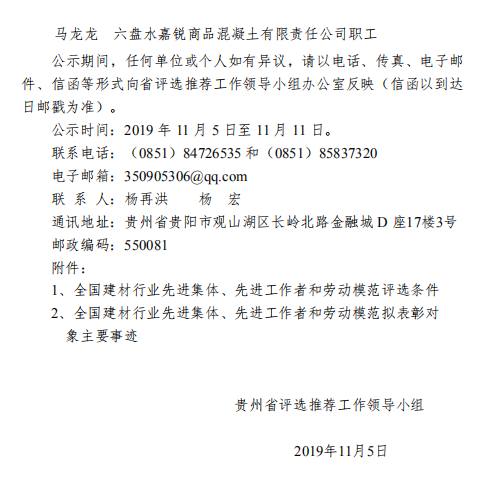 马龙龙　六盘水嘉锐商品混凝土有限责任公司职工

公示期间，任何单位或个人如有异议，请以电话、传真、电子邮件、信函等形式向省评选推荐工作领导小组办公室反映（信函以到达日邮戳为准）。

公示时间：2019 年 11 月 5 日至 11 月 11 日。

联系电话：（0851）84726535 和（0851）85837320

电子邮箱：350905306@qq.com

联 系 人：杨再洪　　杨　宏

通讯地址：贵州省贵阳市观山湖区长岭北路金融城 D 座17楼3号

邮政编码：550081

附件：

1、全国建材行业先进集体、先进工作者和劳动模范评选条件

2、全国建材行业先进集体、先进工作者和劳动模范拟表彰对象主要事迹

贵州省评选推荐工作领导小组

2019年11月5日